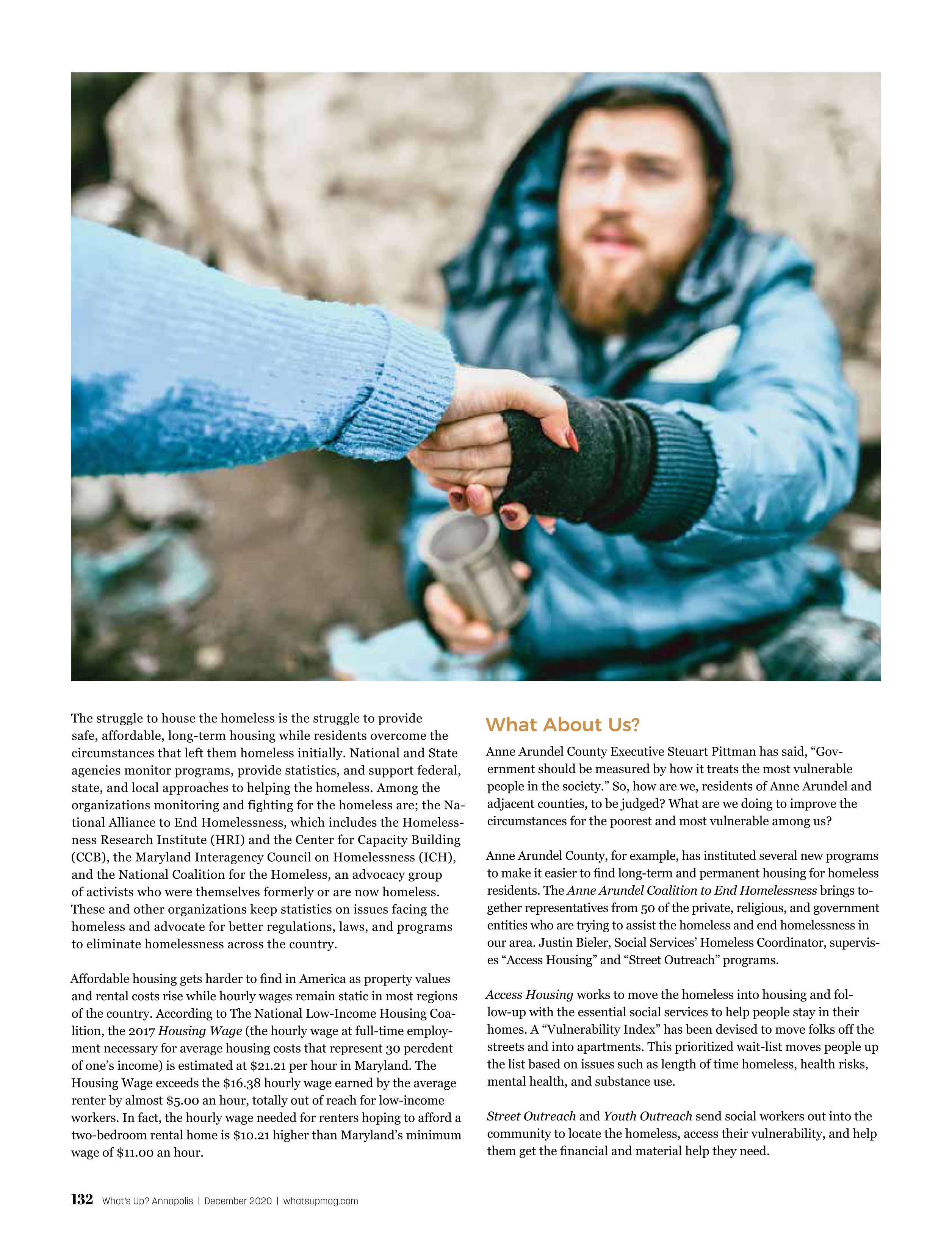 The struggle to house the homeless is the struggle to provide safe, affordable, long-term housing while residents overcome the circumstances that left them homeless initially. National and State agencies monitor programs, provide statistics, and support federal, state, and local approaches to helping the homeless. Among the organizations monitoring and fighting for the homeless are; the National Alliance to End Homelessness, which includes the Homelessness Research Institute (HRI) and the Center for Capacity Building (CCB), the Maryland Interagency Council on Homelessness (ICH), and the National Coalition for the Homeless, an advocacy group of activists who were themselves formerly or are now homeless. These and other organizations keep statistics on issues facing the homeless and advocate for better regulations, laws, and programs to eliminate homelessness across the country.

Affordable housing gets harder to find in America as property values and rental costs rise while hourly wages remain static in most regions of the country. According to The National Low-Income Housing Coalition, the 2017 Housing Wage (the hourly wage at full-time employment necessary for average housing costs that represent 30 percdent of one's income) is estimated at $21.21 per hour in Maryland. The Housing Wage exceeds the $16.38 hourly wage earned by the average renter by almost $5.00 an hour, totally out of reach for low-income workers. In fact, the hourly wage needed for renters hoping to afford a two-bedroom rental home is $10.21 higher than Maryland's minimum wage of $11.00 an hour.

What About Us?

Anne Arundel County Executive Steuart Pittman has said, "Government should be measured by how it treats the most vulnerable people in the society." So, how are we, residents of Anne Arundel and adjacent counties, to be judged? What are we doing to improve the circumstances for the poorest and most vulnerable among us?

Anne Arundel County, for example, has instituted several new programs to make it easier to find long-term and permanent housing for homeless residents. The Anne Arundel Coalition to End Homelessness brings together representatives from 50 of the private, religious, and government entities who are trying to assist the homeless and end homelessness in our area. Justin Bieler, Social Services' Homeless Coordinator, supervises "Access Housing" and "Street Outreach" programs.

Access Housing works to move the homeless into housing and follow-up with the essential social services to help people stay in their homes. A "Vulnerability Index" has been devised to move folks off the streets and into apartments. This prioritized wait-list moves people up the list based on issues such as length of time homeless, health risks, mental health, and substance use.

Street Outreach and Youth Outreach send social workers out into the community to locate the homeless, access their vulnerability, and help them get the financial and material help they need.

132 What's Up? Annapolis | December 2020 | whatsupmag.com